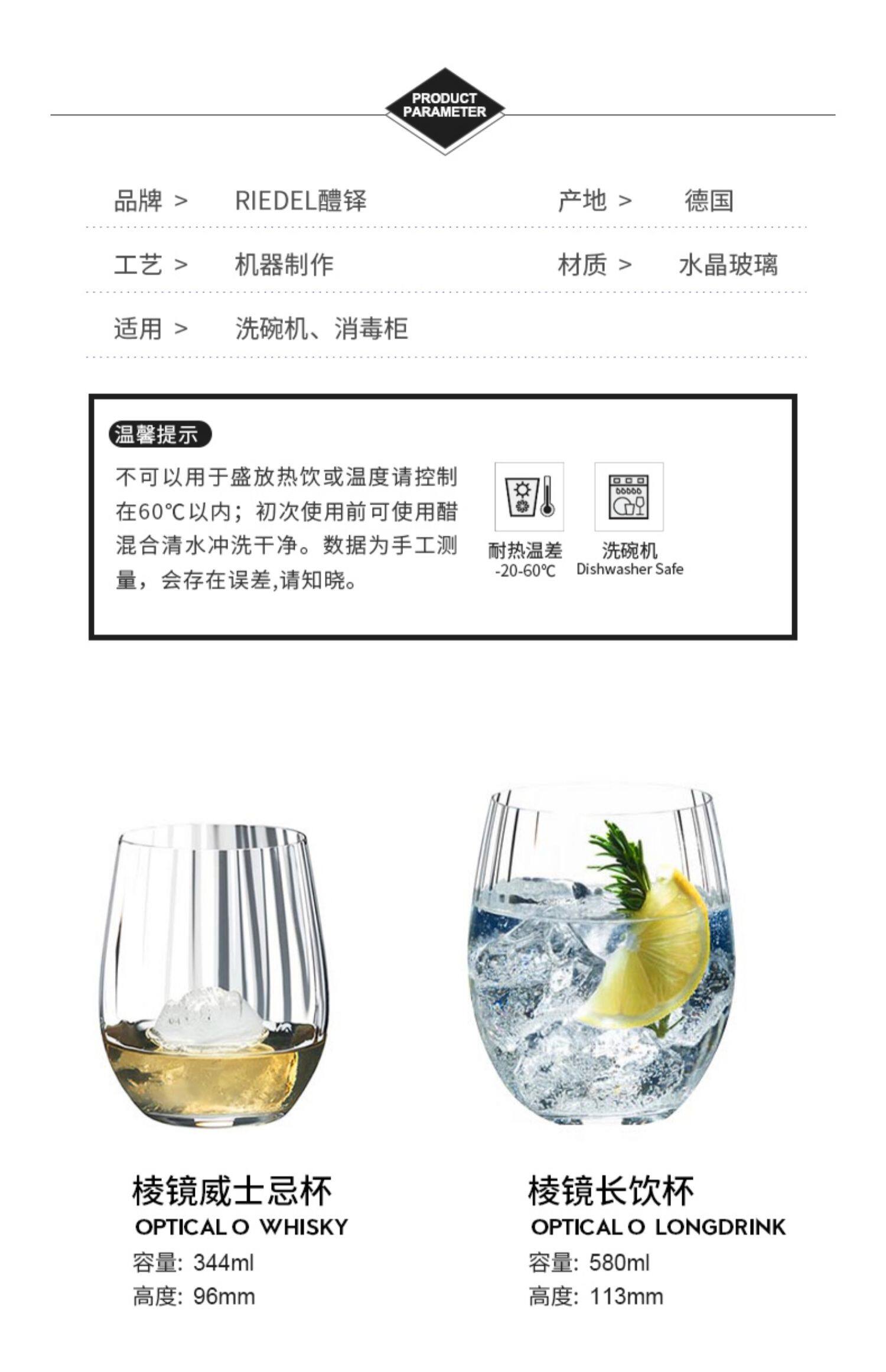 PRODUCT
PARAMETER

品牌 > RIEDEL醴铎

产地 > 德国

工艺 > 机器制作

材质 > 水晶玻璃

适用 > 洗碗机、消毒柜

温馨提示

不可以用于盛放热饮或温度请控制在60℃以内；初次使用前可使用醋混合清水冲洗干净。数据为手工测量，会存在误差,请知晓。

耐热温差
-20-60℃

洗碗机
Dishwasher Safe

棱镜威士忌杯
OPTICAL O WHISKY
容量: 344ml
高度: 96mm

棱镜长饮杯
OPTICAL O LONGDRINK
容量: 580ml
高度: 113mm